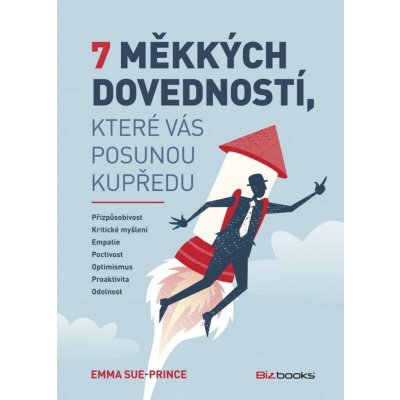 7 MĚKKÝCH DOVEDNOSTÍ, KTERÉ VÁS POSUNOU KUPŘEDU

Přizpůsobivost
Kritické myšlení
Empatie
Poctivost
Optimismus
Proaktivita
Odolnost

EMMA SUE-PRINCE

BIZbooks